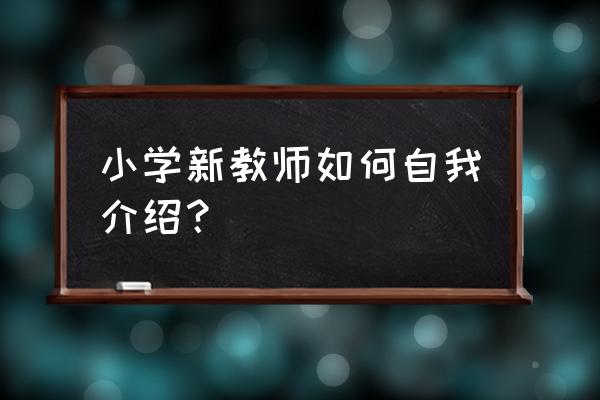 小学新教师如何自我介绍？